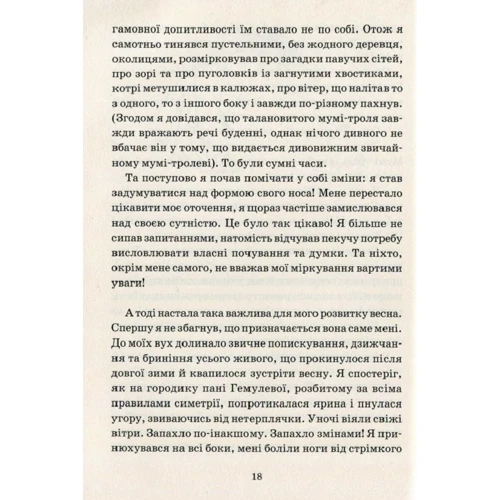 гамовної допитливості їм ставало не по собі. Отож я самотньо тинявся пустельними, без жодного деревця, околицями, розмірковував про загадки павучих сітей, про зорі та про пуголовків із загнутими хвостиками, котрі метушилися в калюжах, про вітер, що налітав то з одного, то з іншого боку і завжди по-різному пахнув. (Згодом я довідався, що талановитого мумі-троля завжди вражають речі буденні, однак нічого дивного не вбачає він у тому, що видається дивовижним звичайному мумі-тролеві). То були сумні часи.

Та поступово я почав помічати у собі зміни: я став задумуватися над формою свого носа! Мене перестало цікавити моє оточення, я щораз частіше замислювався над своєю сутністю. Це було так цікаво! Я більше не сипав запитаннями, натомість відчував пекучу потребу висловлювати власні почування та думки. Та ніхто, окрім мене самого, не вважав мої міркування вартими уваги!

А тоді настала така важлива для мого розвитку весна. Спершу я не збагнув, що призначається вона саме мені. До моїх вух долинало звичне попискування, дзижчання та бриніння усього живого, що прокинулося після довгої зими й квапилося зустріти весну. Я спостеріг, як на городику пані Гемулевої, розбитому за всіма правилами симетрії, попротикалася ярина і пнулася угору, звиваючись від нетерплячки. Уночі віяли свіжі вітри. Запахло по-інакшому. Запахло змінами! Я принюхувався на всі боки, мені боліли ноги від стрімкого

18